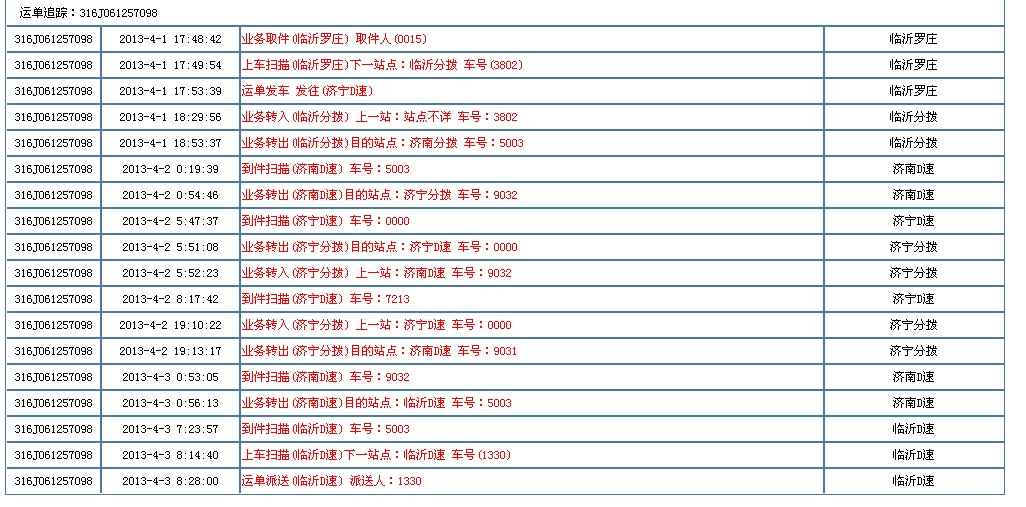 运单追踪：316J061257098

| | | | |
|---|---|---|---|
| 316J061257098 | 2013-4-1 17:48:42 | 业务取件(临沂罗庄) 取件人(0015) | 临沂罗庄 |
| 316J061257098 | 2013-4-1 17:49:54 | 上车扫描(临沂罗庄)下一站点：临沂分拨 车号(3802) | 临沂罗庄 |
| 316J061257098 | 2013-4-1 17:53:39 | 运单发车 发往(济宁D速) | 临沂罗庄 |
| 316J061257098 | 2013-4-1 18:29:56 | 业务转入(临沂分拨) 上一站：站点不详 车号：3802 | 临沂分拨 |
| 316J061257098 | 2013-4-1 18:53:37 | 业务转出(临沂分拨)目的站点：济南分拨 车号：5003 | 临沂分拨 |
| 316J061257098 | 2013-4-2 0:19:39 | 到件扫描(济南D速) 车号：5003 | 济南D速 |
| 316J061257098 | 2013-4-2 0:54:46 | 业务转出(济南D速)目的站点：济宁分拨 车号：9032 | 济南D速 |
| 316J061257098 | 2013-4-2 5:47:37 | 到件扫描(济宁D速) 车号：0000 | 济宁D速 |
| 316J061257098 | 2013-4-2 5:51:08 | 业务转出(济宁分拨)目的站点：济宁D速 车号：0000 | 济宁分拨 |
| 316J061257098 | 2013-4-2 5:52:23 | 业务转入(济宁分拨) 上一站：济南D速 车号：9032 | 济宁分拨 |
| 316J061257098 | 2013-4-2 8:17:42 | 到件扫描(济宁D速) 车号：7213 | 济宁D速 |
| 316J061257098 | 2013-4-2 19:10:22 | 业务转入(济宁分拨) 上一站：济宁D速 车号：0000 | 济宁分拨 |
| 316J061257098 | 2013-4-2 19:13:17 | 业务转出(济宁分拨)目的站点：济南D速 车号：9031 | 济宁分拨 |
| 316J061257098 | 2013-4-3 0:53:05 | 到件扫描(济南D速) 车号：9032 | 济南D速 |
| 316J061257098 | 2013-4-3 0:56:13 | 业务转出(济南D速)目的站点：临沂D速 车号：5003 | 济南D速 |
| 316J061257098 | 2013-4-3 7:23:57 | 到件扫描(临沂D速) 车号：5003 | 临沂D速 |
| 316J061257098 | 2013-4-3 8:14:40 | 上车扫描(临沂D速)下一站点：临沂D速 车号(1330) | 临沂D速 |
| 316J061257098 | 2013-4-3 8:28:00 | 运单派送(临沂D速) 派送人：1330 | 临沂D速 |